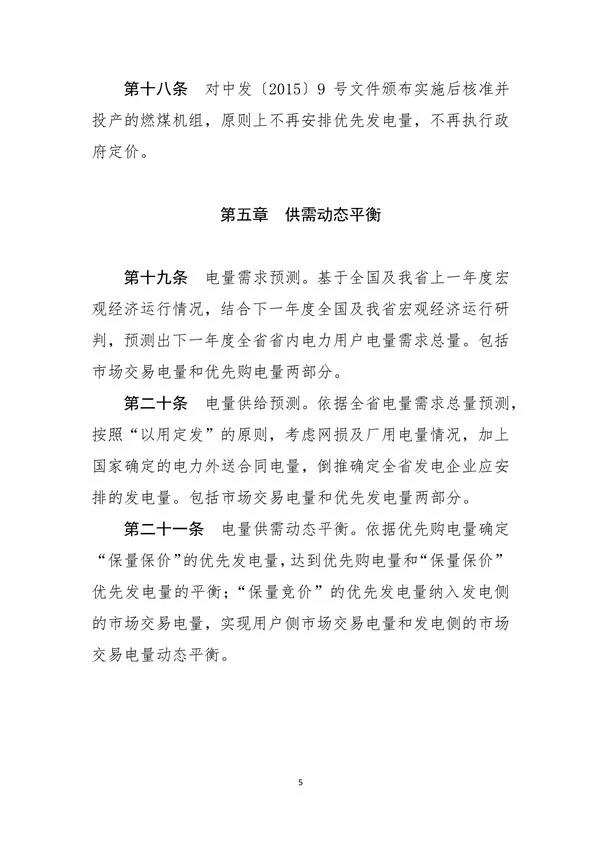 第十八条　对中发〔2015〕9 号文件颁布实施后核准并投产的燃煤机组，原则上不再安排优先发电量，不再执行政府定价。

第五章　供需动态平衡

第十九条　电量需求预测。基于全国及我省上一年度宏观经济运行情况，结合下一年度全国及我省宏观经济运行研判，预测出下一年度全省省内电力用户电量需求总量。包括市场交易电量和优先购电量两部分。

第二十条　电量供给预测。依据全省电量需求总量预测，按照“以用定发”的原则，考虑网损及厂用电量情况，加上国家确定的电力外送合同电量，倒推确定全省发电企业应安排的发电量。包括市场交易电量和优先发电量两部分。

第二十一条　电量供需动态平衡。依据优先购电量确定“保量保价”的优先发电量，达到优先购电量和“保量保价”优先发电量的平衡；“保量竞价”的优先发电量纳入发电侧的市场交易电量，实现用户侧市场交易电量和发电侧的市场交易电量动态平衡。

5